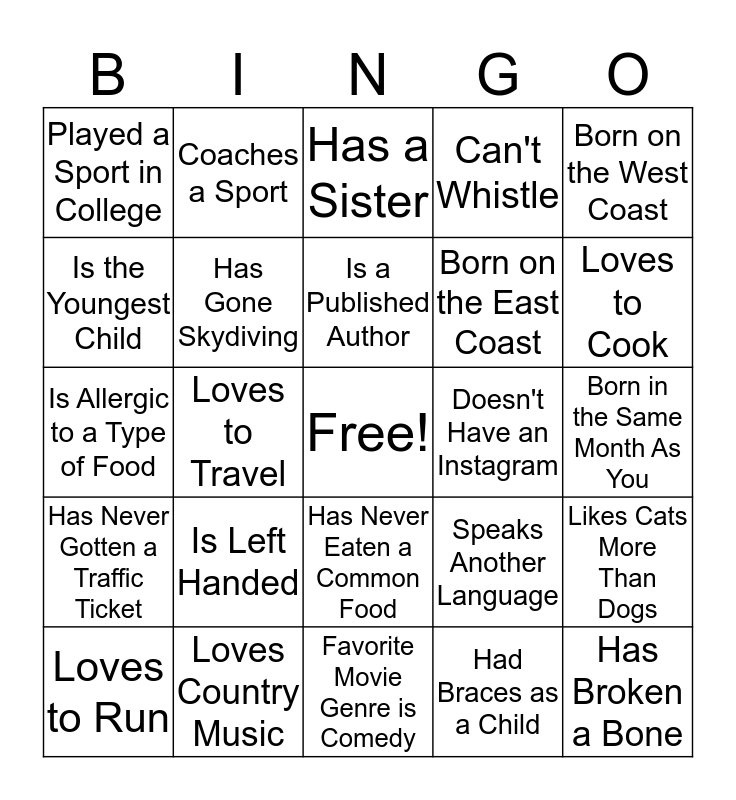 | B | I | N | G | O |
|---|---|---|---|---|
| Played a Sport in College | Coaches a Sport | Has a Sister | Can't Whistle | Born on the West Coast |
| Is the Youngest Child | Has Gone Skydiving | Is a Published Author | Born on the East Coast | Loves to Cook |
| Is Allergic to a Type of Food | Loves to Travel | Free! | Doesn't Have an Instagram | Born in the Same Month As You |
| Has Never Gotten a Traffic Ticket | Is Left Handed | Has Never Eaten a Common Food | Speaks Another Language | Likes Cats More Than Dogs |
| Loves to Run | Loves Country Music | Favorite Movie Genre is Comedy | Had Braces as a Child | Has Broken a Bone |